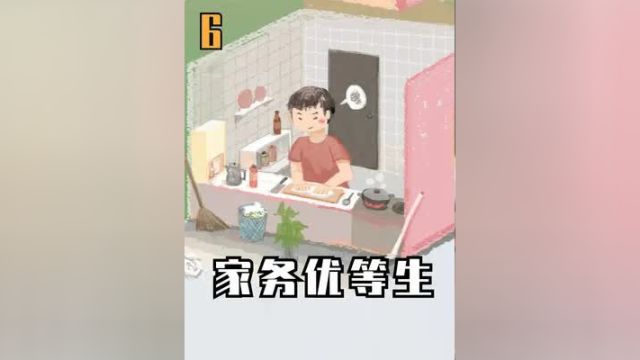 6

家务优等生